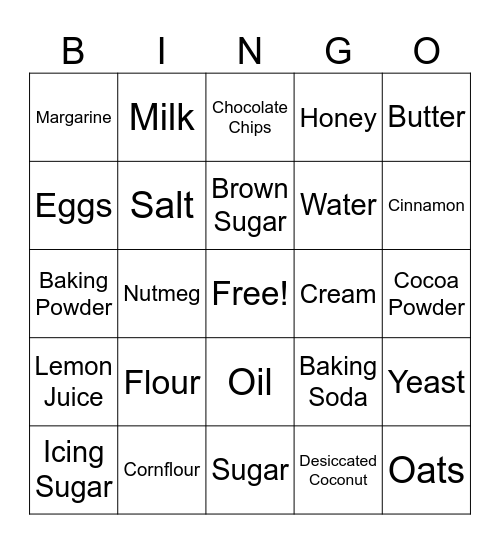 | B | I | N | G | O |
|---|---|---|---|---|
| Margarine | Milk | Chocolate Chips | Honey | Butter |
| Eggs | Salt | Brown Sugar | Water | Cinnamon |
| Baking Powder | Nutmeg | Free! | Cream | Cocoa Powder |
| Lemon Juice | Flour | Oil | Baking Soda | Yeast |
| Icing Sugar | Cornflour | Sugar | Desiccated Coconut | Oats |